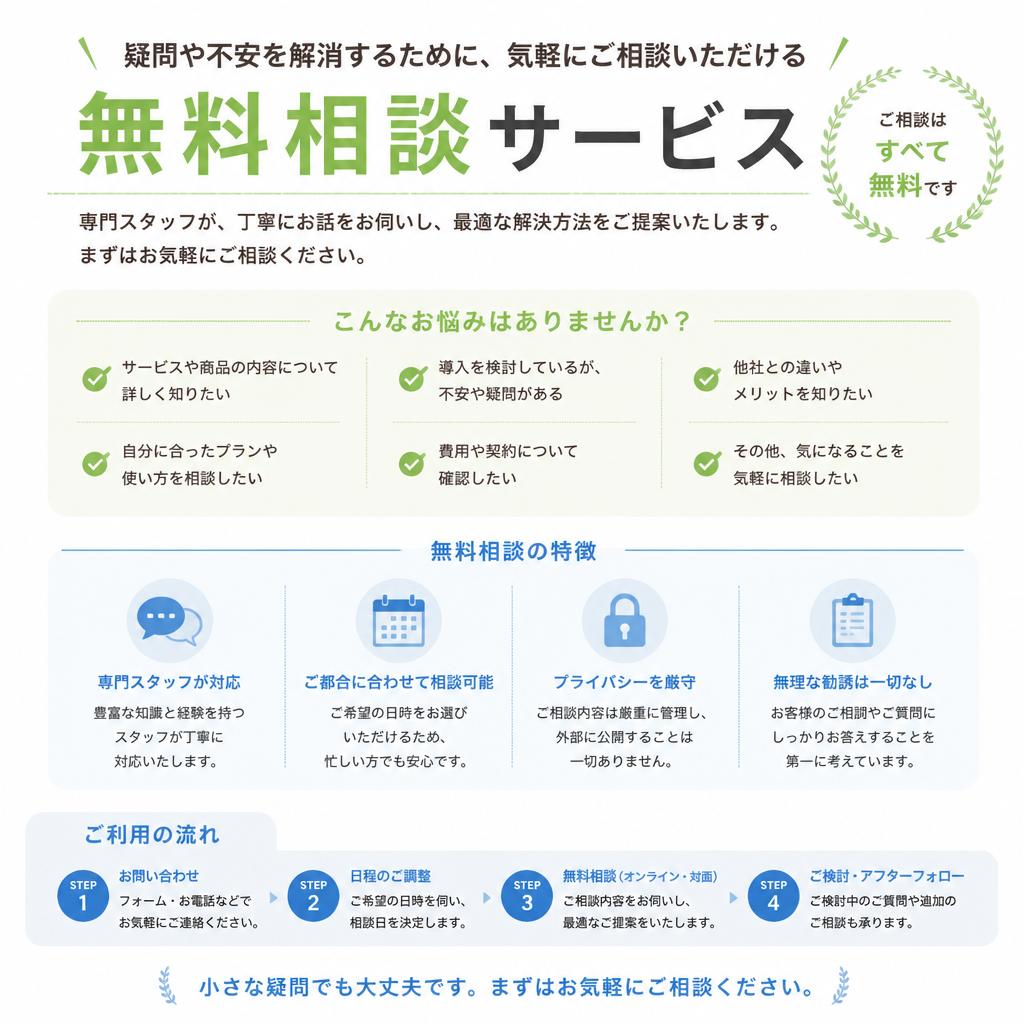 疑問や不安を解消するために、気軽にご相談いただける

無料相談サービス

ご相談は
すべて
無料です

専門スタッフが、丁寧にお話をお伺いし、最適な解決方法をご提案いたします。
まずはお気軽にご相談ください。

こんなお悩みはありませんか？

サービスや商品の内容について詳しく知りたい

導入を検討しているが、不安や疑問がある

他社との違いやメリットを知りたい

自分に合ったプランや使い方を相談したい

費用や契約について確認したい

その他、気になることを気軽に相談したい

無料相談の特徴

専門スタッフが対応
豊富な知識と経験を持つスタッフが丁寧に対応いたします。

ご都合に合わせて相談可能
ご希望の日時をお選びいただけるため、忙しい方でも安心です。

プライバシーを厳守
ご相談内容は厳重に管理し、外部に公開することは一切ありません。

無理な勧誘は一切なし
お客様のご相談やご質問にしっかりお答えすることを第一に考えています。

ご利用の流れ

STEP 1
お問い合わせ
フォーム・お電話などでお気軽にご連絡ください。

STEP 2
日程のご調整
ご希望の日時を伺い、相談日を決定します。

STEP 3
無料相談（オンライン・対面）
ご相談内容をお伺いし、最適なご提案をいたします。

STEP 4
ご検討・アフターフォロー
ご検討中のご質問や追加のご相談も承ります。

小さな疑問でも大丈夫です。まずはお気軽にご相談ください。